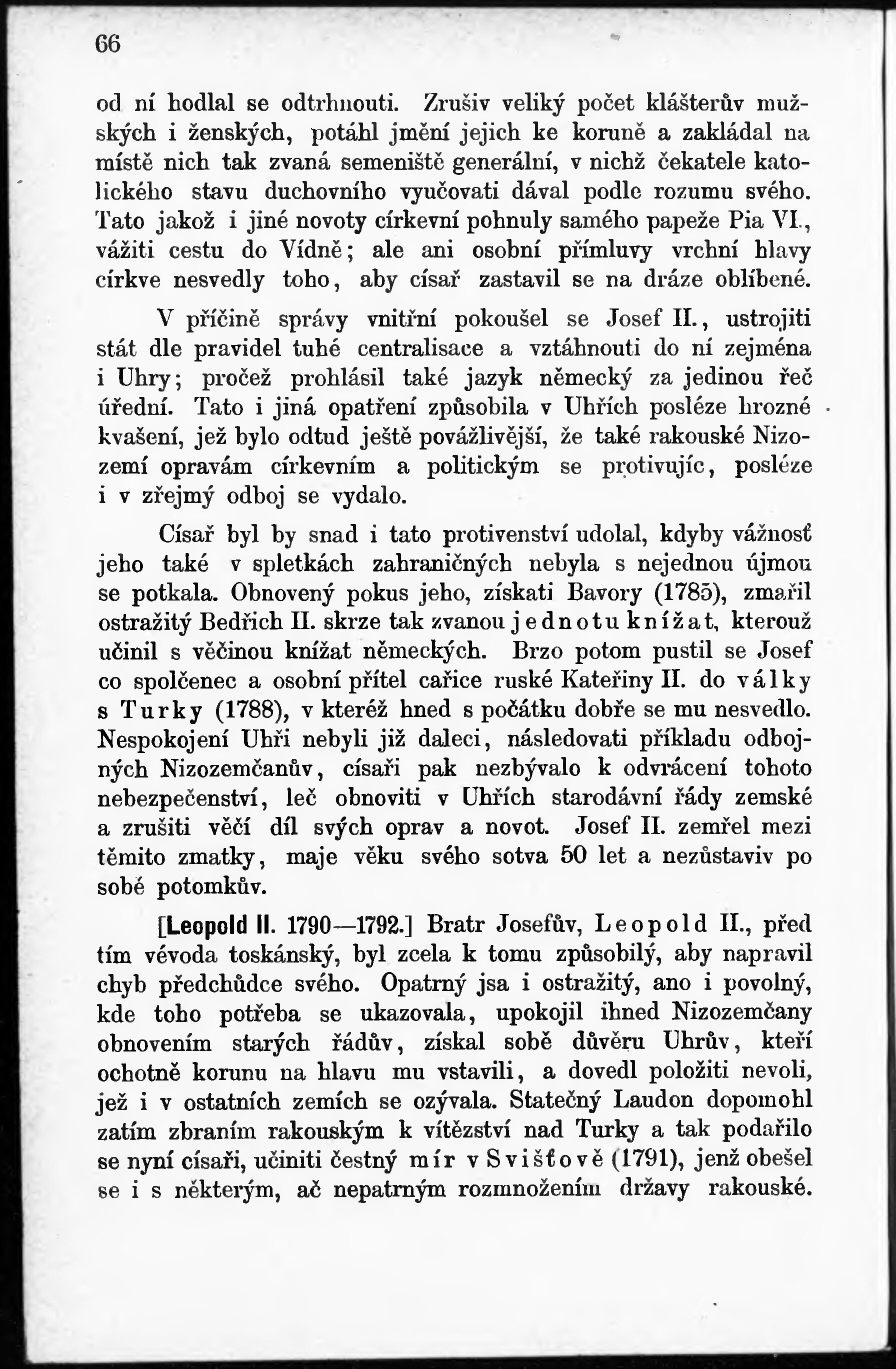 66

od ní hodlal se odtrhnouti. Zrušiv veliký počet klášterův mužských i ženských, potáhl jmění jejich ke koruně a zakládal na místě nich tak zvaná semeniště generální, v nichž čekatele katolického stavu duchovního vyučovati dával podle rozumu svého. Tato jakož i jiné novoty církevní pohnuly samého papeže Pia VI., vážiti cestu do Vídně; ale ani osobní přímluvy vrchní hlavy církve nesvedly toho, aby císař zastavil se na dráze oblíbené.

V příčině správy vnitřní pokoušel se Josef II., ustrojiti stát dle pravidel tuhé centralisace a vztáhnouti do ní zejména i Uhry; pročež prohlásil také jazyk německý za jedinou řeč úřední. Tato i jiná opatření způsobila v Uhřích posléze hrozné kvašení, jež bylo odtud ještě povážlivější, že také rakouské Nizozemí opravám církevním a politickým se protivujíc, posléze i v zřejmý odboj se vydalo.

Císař byl by snad i tato protivenství udolal, kdyby vážnosť jeho také v spletkách zahraničných nebyla s nejednou újmou se potkala. Obnovený pokus jeho, získati Bavory (1785), zmařil ostražitý Bedřich II. skrze tak zvanou jednotu knížat, kterouž učinil s věčinou knížat německých. Brzo potom pustil se Josef co spolčenec a osobní přítel cařice ruské Kateřiny II. do války s Turky (1788), v kteréž hned s počátku dobře se mu nesvedlo. Nespokojení Uhři nebyli již daleci, následovati příkladu odbojných Nizozemčanův, císaři pak nezbývalo k odvrácení tohoto nebezpečenství, leč obnoviti v Uhřích starodávní řády zemské a zrušiti věčí díl svých oprav a novot. Josef II. zemřel mezi těmito zmatky, maje věku svého sotva 50 let a nezůstaviv po sobě potomkův.

[Leopold II. 1790—1792.] Bratr Josefův, Leopold II., před tím vévoda toskánský, byl zcela k tomu způsobilý, aby napravil chyb předchůdce svého. Opatrný jsa i ostražitý, ano i povolný, kde toho potřeba se ukazovala, upokojil ihned Nizozemčany obnovením starých řádův, získal sobě důvěru Uhrův, kteří ochotně korunu na hlavu mu vstavili, a dovedl položiti nevoli, jež i v ostatních zemích se ozývala. Statečný Laudon dopomohl zatím zbraním rakouským k vítězství nad Turky a tak podařilo se nyní císaři, učiniti čestný mír v Svišťově (1791), jenž obešel se i s některým, ač nepatrným rozmnožením državy rakouské.